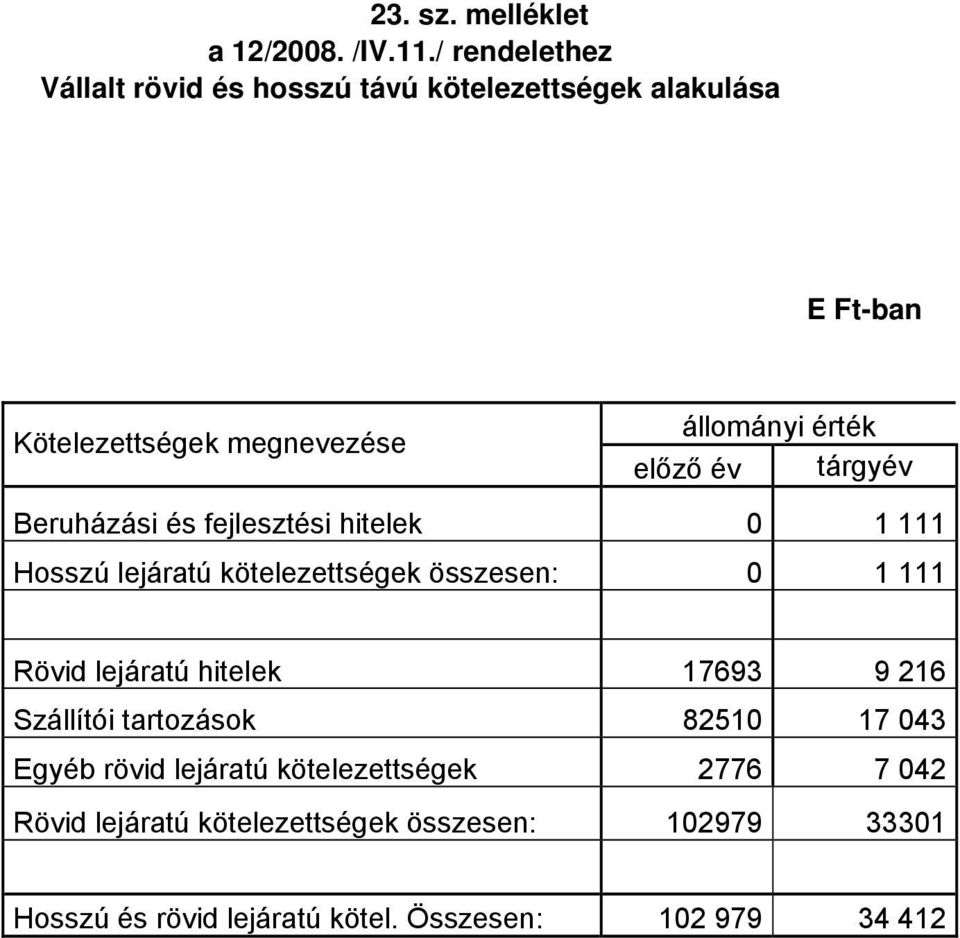 23. sz. melléklet
a 12/2008. /IV.11./ rendelethez
Vállalt rövid és hosszú távú kötelezettségek alakulása

E Ft-ban

| Kötelezettségek megnevezése | állományi érték előző év | állományi érték tárgyév |
|---|---|---|
| Beruházási és fejlesztési hitelek | 0 | 1 111 |
| Hosszú lejáratú kötelezettségek összesen: | 0 | 1 111 |
| | | |
| Rövid lejáratú hitelek | 17693 | 9 216 |
| Szállítói tartozások | 82510 | 17 043 |
| Egyéb rövid lejáratú kötelezettségek | 2776 | 7 042 |
| Rövid lejáratú kötelezettségek összesen: | 102979 | 33301 |
| | | |
| Hosszú és rövid lejáratú kötel. Összesen: | 102 979 | 34 412 |